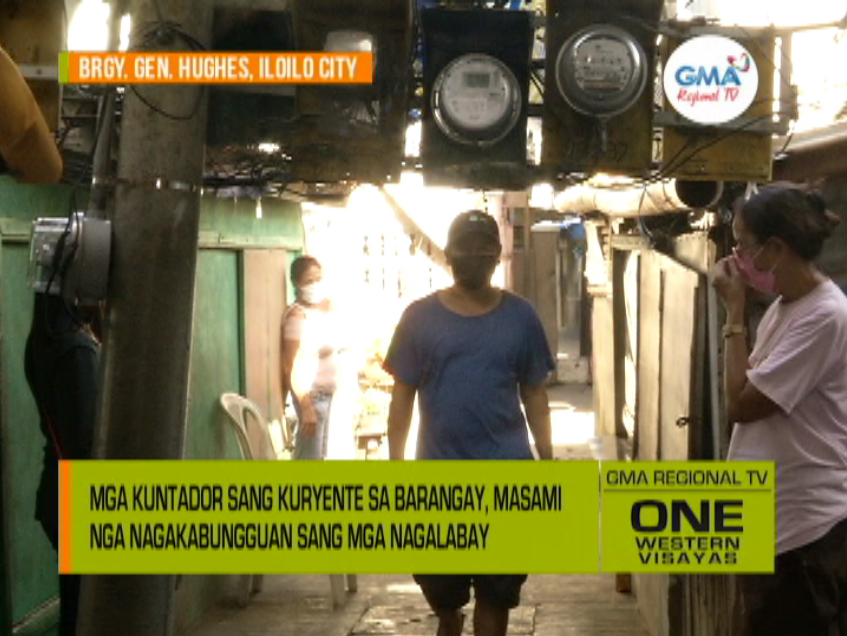 BRGY. GEN. HUGHES, ILOILO CITY

GMA Regional TV

MGA KUNTADOR SANG KURYENTE SA BARANGAY, MASAMI NGA NAGAKABUNGGUAN SANG MGA NAGALABAY

GMA REGIONAL TV
ONE
WESTERN
VISAYAS